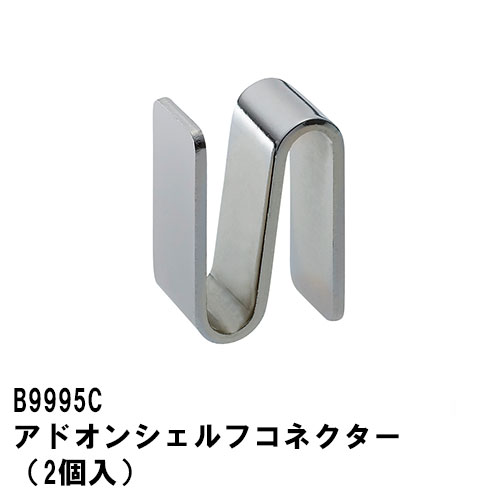 B9995C
アドオンシェルフコネクター
（2個入）